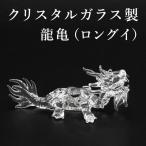 クリスタルガラス製
龍亀（ロングイ）